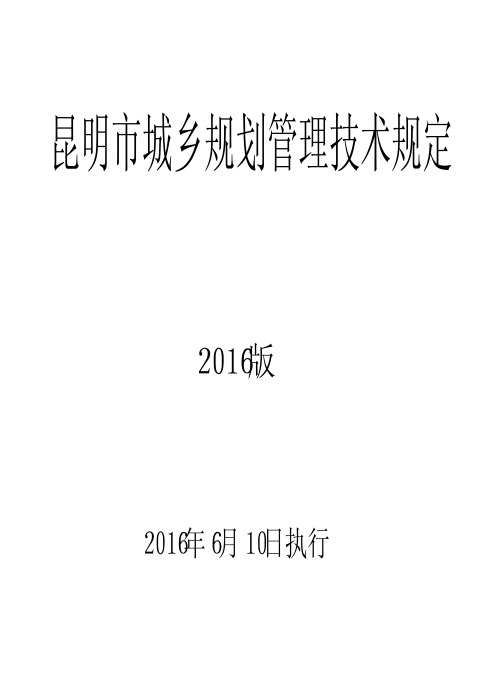 昆明市城乡规划管理技术规定

2016版

2016年 6月 10日执行